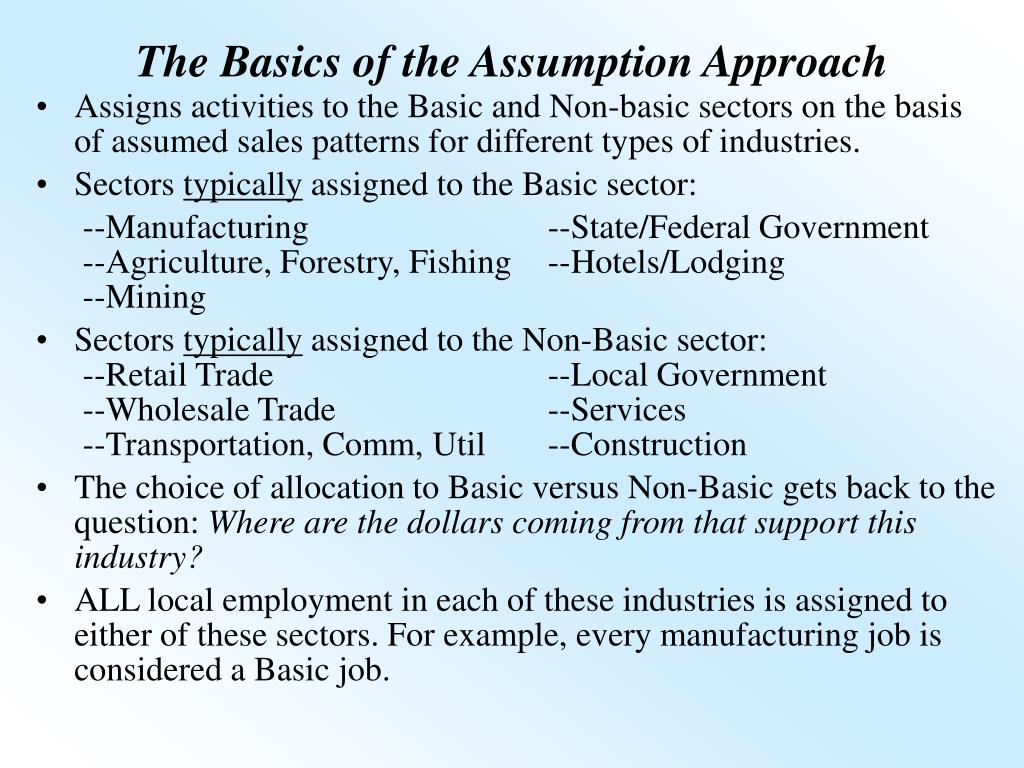 The Basics of the Assumption Approach

• Assigns activities to the Basic and Non-basic sectors on the basis of assumed sales patterns for different types of industries.

• Sectors typically assigned to the Basic sector:

--Manufacturing
--Agriculture, Forestry, Fishing
--Mining

--State/Federal Government
--Hotels/Lodging

• Sectors typically assigned to the Non-Basic sector:

--Retail Trade
--Wholesale Trade
--Transportation, Comm, Util

--Local Government
--Services
--Construction

• The choice of allocation to Basic versus Non-Basic gets back to the question: Where are the dollars coming from that support this industry?

• ALL local employment in each of these industries is assigned to either of these sectors. For example, every manufacturing job is considered a Basic job.